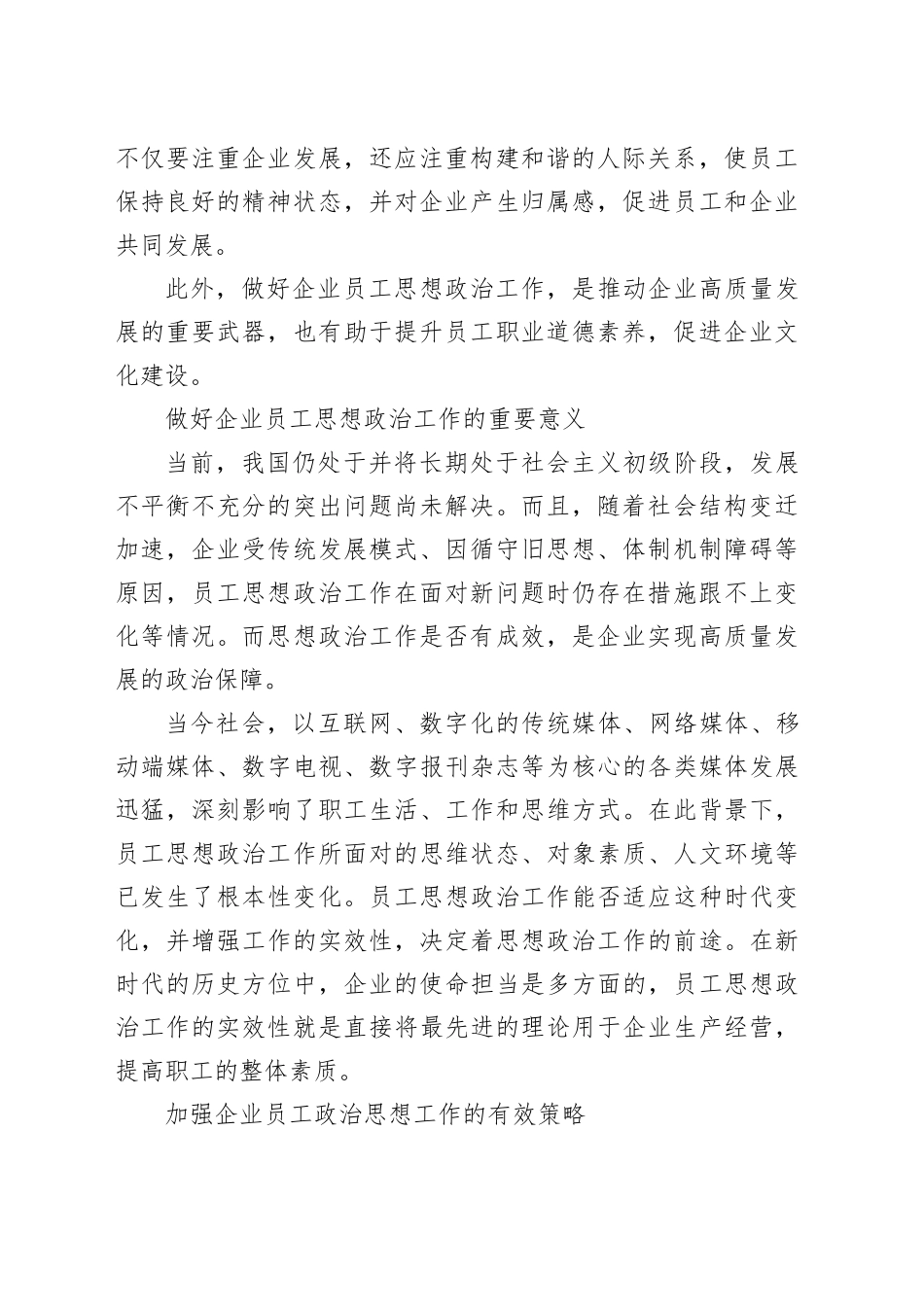 不仅要注重企业发展，还应注重构建和谐的人际关系，使员工保持良好的精神状态，并对企业产生归属感，促进员工和企业共同发展。

此外，做好企业员工思想政治工作，是推动企业高质量发展的重要武器，也有助于提升员工职业道德素养，促进企业文化建设。

做好企业员工思想政治工作的重要意义

当前，我国仍处于并将长期处于社会主义初级阶段，发展不平衡不充分的突出问题尚未解决。而且，随着社会结构变迁加速，企业受传统发展模式、因循守旧思想、体制机制障碍等原因，员工思想政治工作在面对新问题时仍存在措施跟不上变化等情况。而思想政治工作是否有成效，是企业实现高质量发展的政治保障。

当今社会，以互联网、数字化的传统媒体、网络媒体、移动端媒体、数字电视、数字报刊杂志等为核心的各类媒体发展迅猛，深刻影响了职工生活、工作和思维方式。在此背景下，员工思想政治工作所面对的思维状态、对象素质、人文环境等已发生了根本性变化。员工思想政治工作能否适应这种时代变化，并增强工作的实效性，决定着思想政治工作的前途。在新时代的历史方位中，企业的使命担当是多方面的，员工思想政治工作的实效性就是直接将最先进的理论用于企业生产经营，提高职工的整体素质。

加强企业员工政治思想工作的有效策略